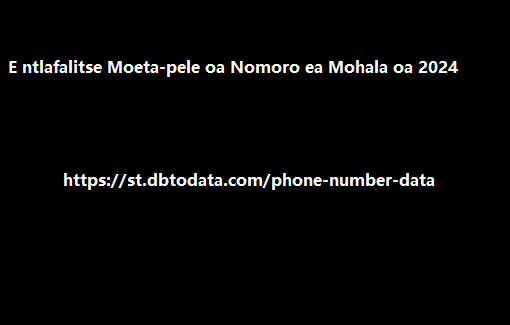 E ntlafalitse Moeta-pele oa Nomoro ea Mohala oa 2024

https://st.dbtodata.com/phone-number-data